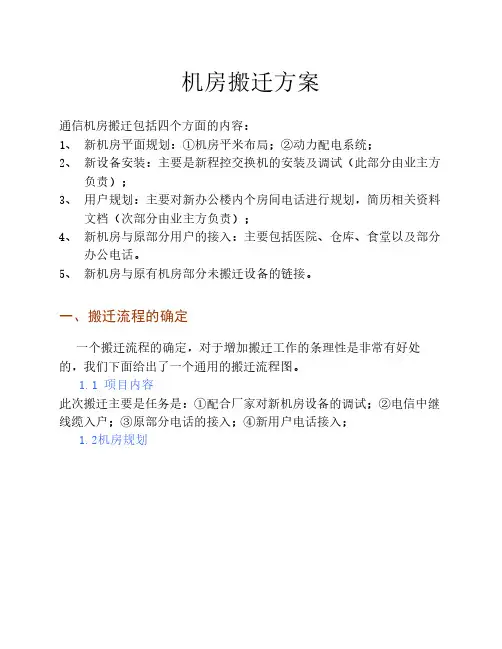 机房搬迁方案

通信机房搬迁包括四个方面的内容：

1、 新机房平面规划：①机房平米布局；②动力配电系统；

2、 新设备安装：主要是新程控交换机的安装及调试（此部分由业主方负责）；

3、 用户规划：主要对新办公楼内个房间电话进行规划，简历相关资料文档（次部分由业主方负责）；

4、 新机房与原部分用户的接入：主要包括医院、仓库、食堂以及部分办公电话。

5、 新机房与原有机房部分未搬迁设备的链接。

一、搬迁流程的确定

一个搬迁流程的确定，对于增加搬迁工作的条理性是非常有好处的，我们下面给出了一个通用的搬迁流程图。

1.1 项目内容

此次搬迁主要是任务是：①配合厂家对新机房设备的调试；②电信中继线缆入户；③原部分电话的接入；④新用户电话接入；

1.2机房规划